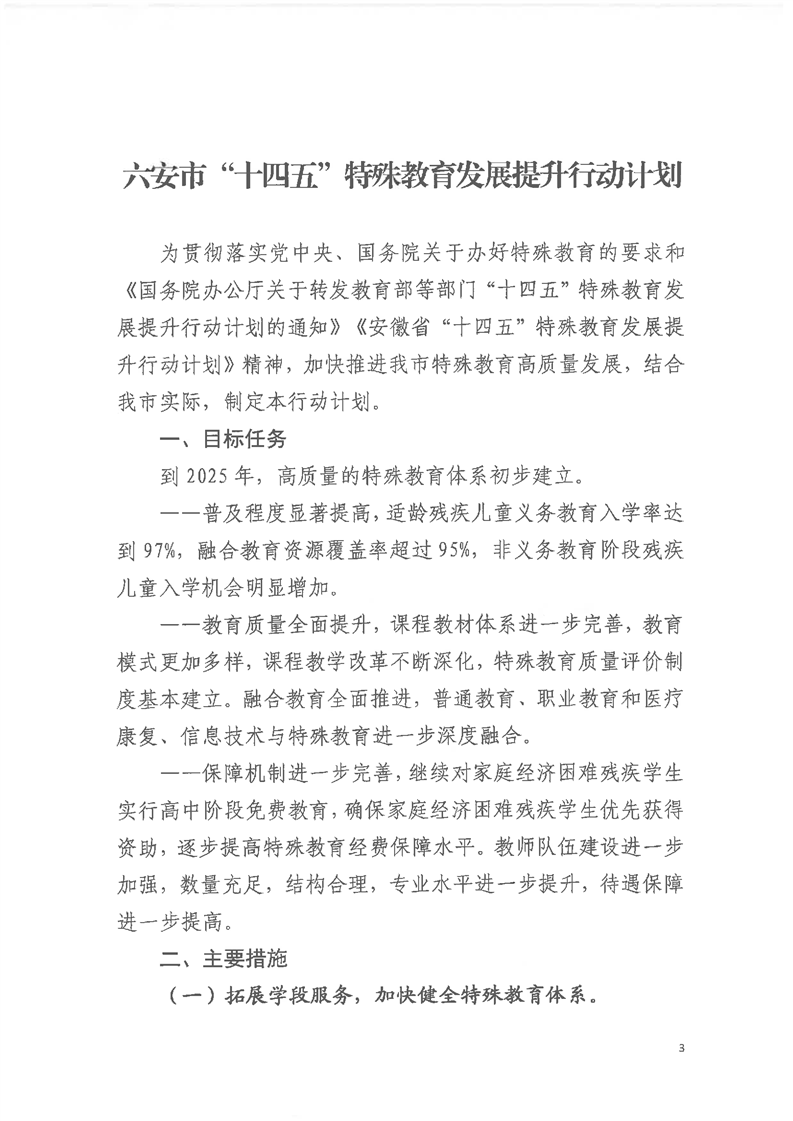 六安市“十四五”特殊教育发展提升行动计划

为贯彻落实党中央、国务院关于办好特殊教育的要求和《国务院办公厅关于转发教育部等部门“十四五”特殊教育发展提升行动计划的通知》《安徽省“十四五”特殊教育发展提升行动计划》精神，加快推进我市特殊教育高质量发展，结合我市实际，制定本行动计划。

一、目标任务

到2025年，高质量的特殊教育体系初步建立。

——普及程度显著提高，适龄残疾儿童义务教育入学率达到97%，融合教育资源覆盖率超过95%，非义务教育阶段残疾儿童入学机会明显增加。

——教育质量全面提升，课程教材体系进一步完善，教育模式更加多样，课程教学改革不断深化，特殊教育质量评价制度基本建立。融合教育全面推进，普通教育、职业教育和医疗康复、信息技术与特殊教育进一步深度融合。

——保障机制进一步完善，继续对家庭经济困难残疾学生实行高中阶段免费教育，确保家庭经济困难残疾学生优先获得资助，逐步提高特殊教育经费保障水平。教师队伍建设进一步加强，数量充足，结构合理，专业水平进一步提升，待遇保障进一步提高。

二、主要措施

（一）拓展学段服务，加快健全特殊教育体系。

3